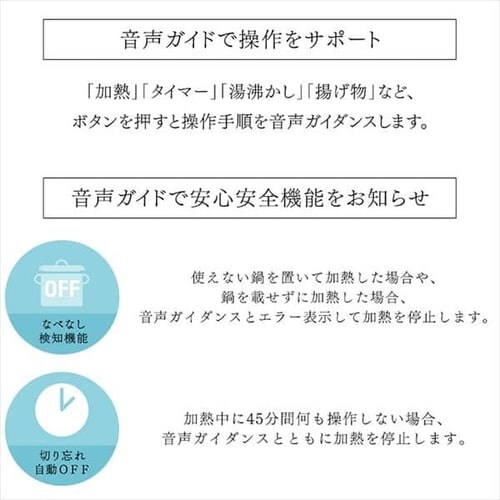 音声ガイドで操作をサポート

「加熱」「タイマー」「湯沸かし」「揚げ物」など、
ボタンを押すと操作手順を音声ガイダンスします。

音声ガイドで安心安全機能をお知らせ

OFF

なべなし
検知機能

使えない鍋を置いて加熱した場合や、
鍋を載せずに加熱した場合、
音声ガイダンスとエラー表示して加熱を停止します。

切り忘れ
自動OFF

加熱中に45分間何も操作しない場合、
音声ガイダンスとともに加熱を停止します。